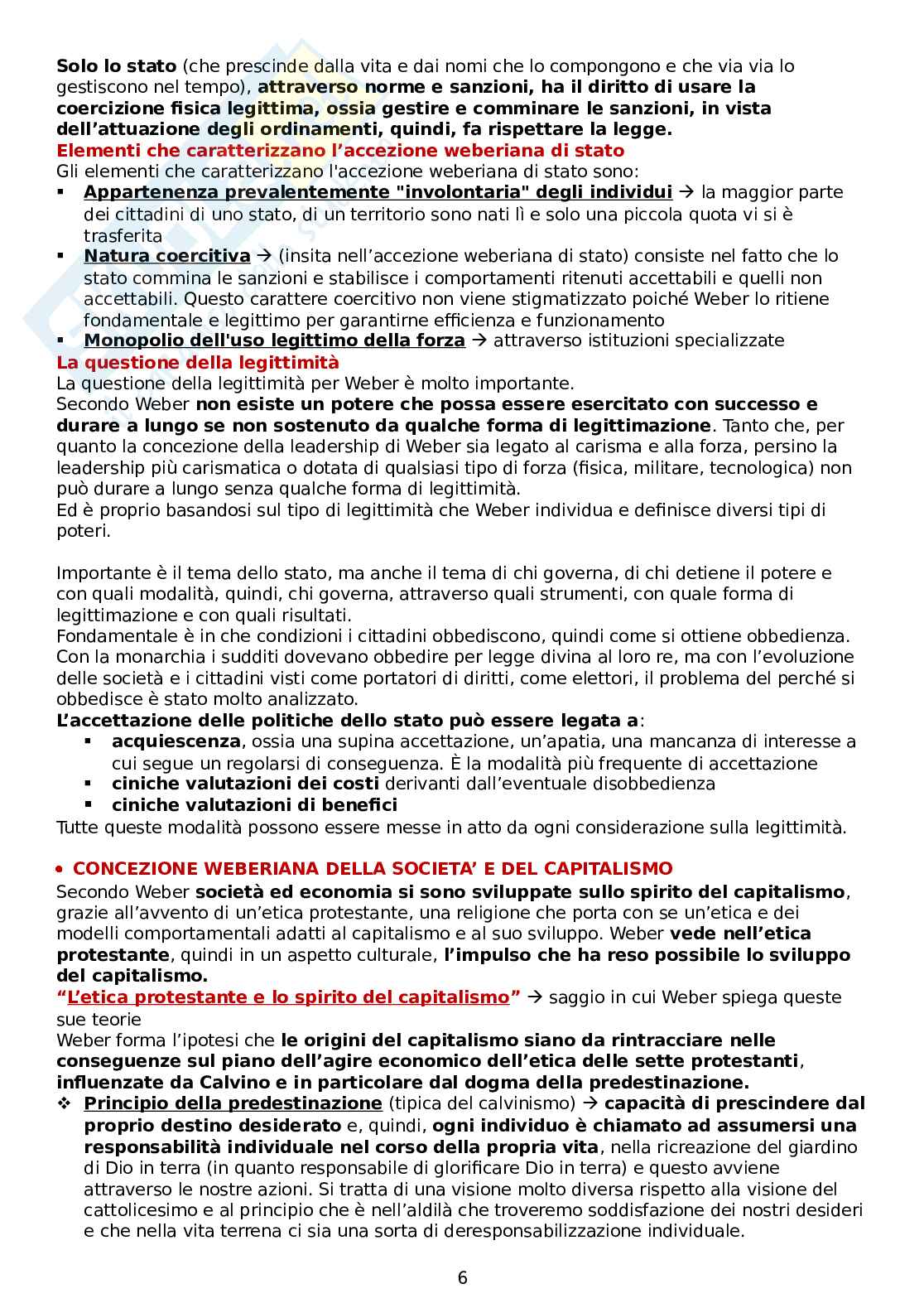 Solo lo stato (che prescinde dalla vita e dai nomi che lo compongono e che via via lo gestiscono nel tempo), attraverso norme e sanzioni, ha il diritto di usare la coercizione fisica legittima, ossia gestire e comminare le sanzioni, in vista dell'attuazione degli ordinamenti, quindi, fa rispettare la legge.
Elementi che caratterizzano l'accezione weberiana di stato
Gli elementi che caratterizzano l'accezione weberiana di stato sono:
▪ Appartenenza prevalentemente "involontaria" degli individui → la maggior parte dei cittadini di uno stato, di un territorio sono nati lì e solo una piccola quota vi si è trasferita
▪ Natura coercitiva → (insita nell'accezione weberiana di stato) consiste nel fatto che lo stato commina le sanzioni e stabilisce i comportamenti ritenuti accettabili e quelli non accettabili. Questo carattere coercitivo non viene stigmatizzato poiché Weber lo ritiene fondamentale e legittimo per garantirne efficienza e funzionamento
▪ Monopolio dell'uso legittimo della forza → attraverso istituzioni specializzate
La questione della legittimità
La questione della legittimità per Weber è molto importante.
Secondo Weber non esiste un potere che possa essere esercitato con successo e durare a lungo se non sostenuto da qualche forma di legittimazione. Tanto che, per quanto la concezione della leadership di Weber sia legato al carisma e alla forza, persino la leadership più carismatica o dotata di qualsiasi tipo di forza (fisica, militare, tecnologica) non può durare a lungo senza qualche forma di legittimità.
Ed è proprio basandosi sul tipo di legittimità che Weber individua e definisce diversi tipi di poteri.

Importante è il tema dello stato, ma anche il tema di chi governa, di chi detiene il potere e con quali modalità, quindi, chi governa, attraverso quali strumenti, con quale forma di legittimazione e con quali risultati.
Fondamentale è in che condizioni i cittadini obbediscono, quindi come si ottiene obbedienza. Con la monarchia i sudditi dovevano obbedire per legge divina al loro re, ma con l'evoluzione delle società e i cittadini visti come portatori di diritti, come elettori, il problema del perché si obbedisce è stato molto analizzato.
L'accettazione delle politiche dello stato può essere legata a:
▪ acquiescenza, ossia una supina accettazione, un'apatia, una mancanza di interesse a cui segue un regolarsi di conseguenza. È la modalità più frequente di accettazione
▪ ciniche valutazioni dei costi derivanti dall'eventuale disobbedienza
▪ ciniche valutazioni di benefici
Tutte queste modalità possono essere messe in atto da ogni considerazione sulla legittimità.

• CONCEZIONE WEBERIANA DELLA SOCIETA' E DEL CAPITALISMO
Secondo Weber società ed economia si sono sviluppate sullo spirito del capitalismo, grazie all'avvento di un'etica protestante, una religione che porta con se un'etica e dei modelli comportamentali adatti al capitalismo e al suo sviluppo. Weber vede nell'etica protestante, quindi in un aspetto culturale, l'impulso che ha reso possibile lo sviluppo del capitalismo.
"L'etica protestante e lo spirito del capitalismo" → saggio in cui Weber spiega queste sue teorie
Weber forma l'ipotesi che le origini del capitalismo siano da rintracciare nelle conseguenze sul piano dell'agire economico dell'etica delle sette protestanti, influenzate da Calvino e in particolare dal dogma della predestinazione.
❖ Principio della predestinazione (tipica del calvinismo) → capacità di prescindere dal proprio destino desiderato e, quindi, ogni individuo è chiamato ad assumersi una responsabilità individuale nel corso della propria vita, nella ricreazione del giardino di Dio in terra (in quanto responsabile di glorificare Dio in terra) e questo avviene attraverso le nostre azioni. Si tratta di una visione molto diversa rispetto alla visione del cattolicesimo e al principio che è nell'aldilà che troveremo soddisfazione dei nostri desideri e che nella vita terrena ci sia una sorta di deresponsabilizzazione individuale.

6